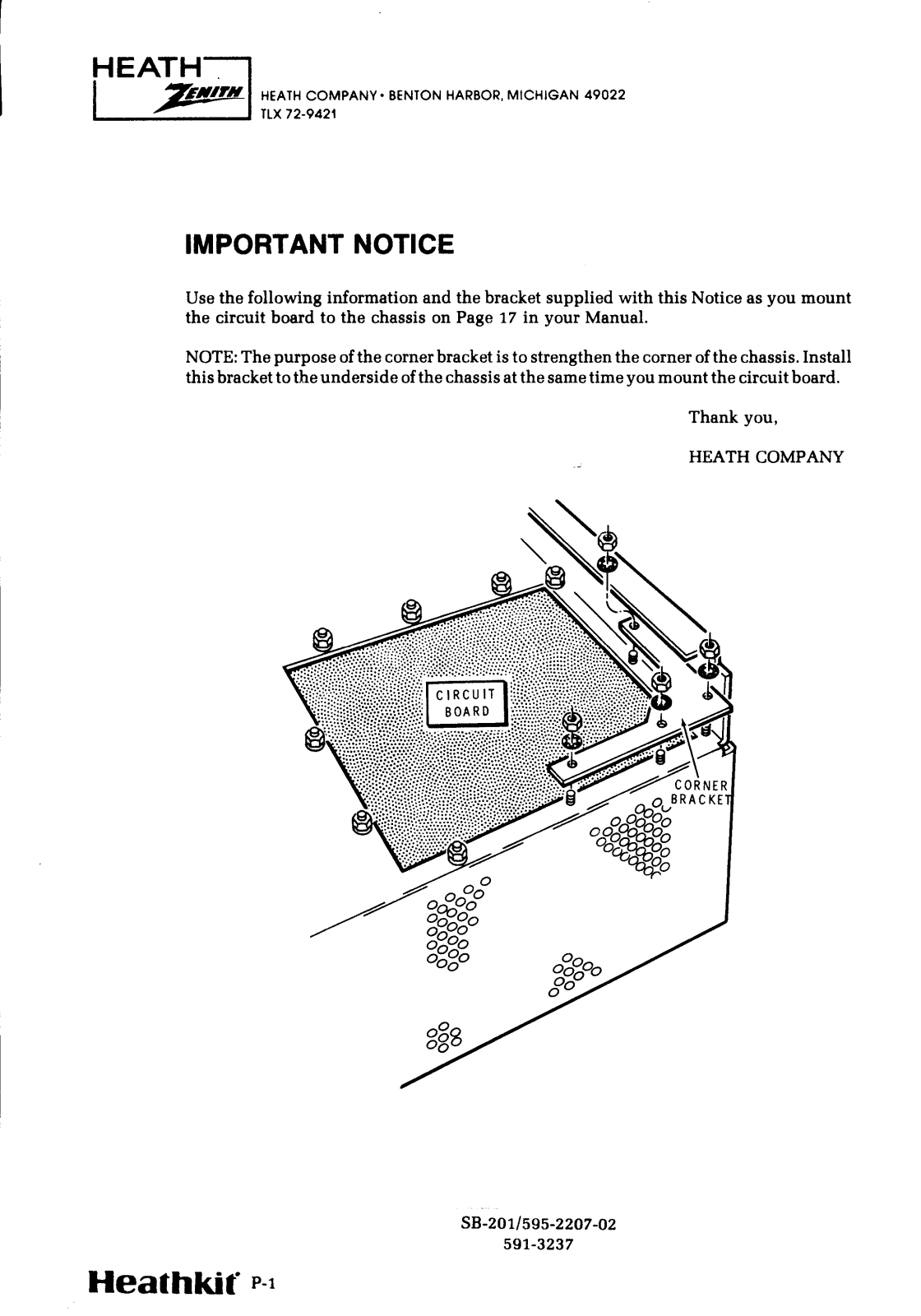 HEATH
ZENITH

HEATH COMPANY • BENTON HARBOR, MICHIGAN 49022
TLX 72-9421

IMPORTANT NOTICE

Use the following information and the bracket supplied with this Notice as you mount the circuit board to the chassis on Page 17 in your Manual.

NOTE: The purpose of the corner bracket is to strengthen the corner of the chassis. Install this bracket to the underside of the chassis at the same time you mount the circuit board.

Thank you,

HEATH COMPANY

CIRCUIT BOARD

CORNER BRACKET

SB-201/595-2207-02
591-3237

Heathkit P-1